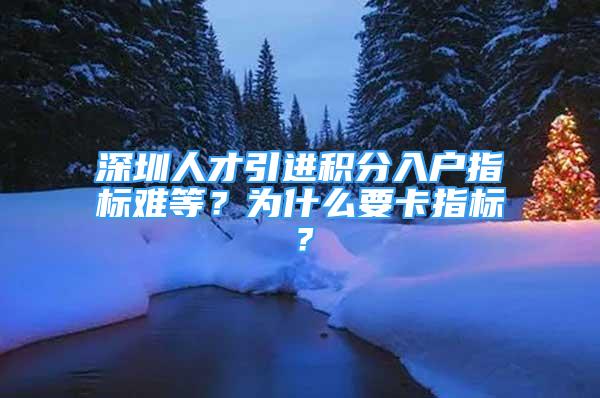 深圳人才引进积分入户指标难等？为什么要卡指标？